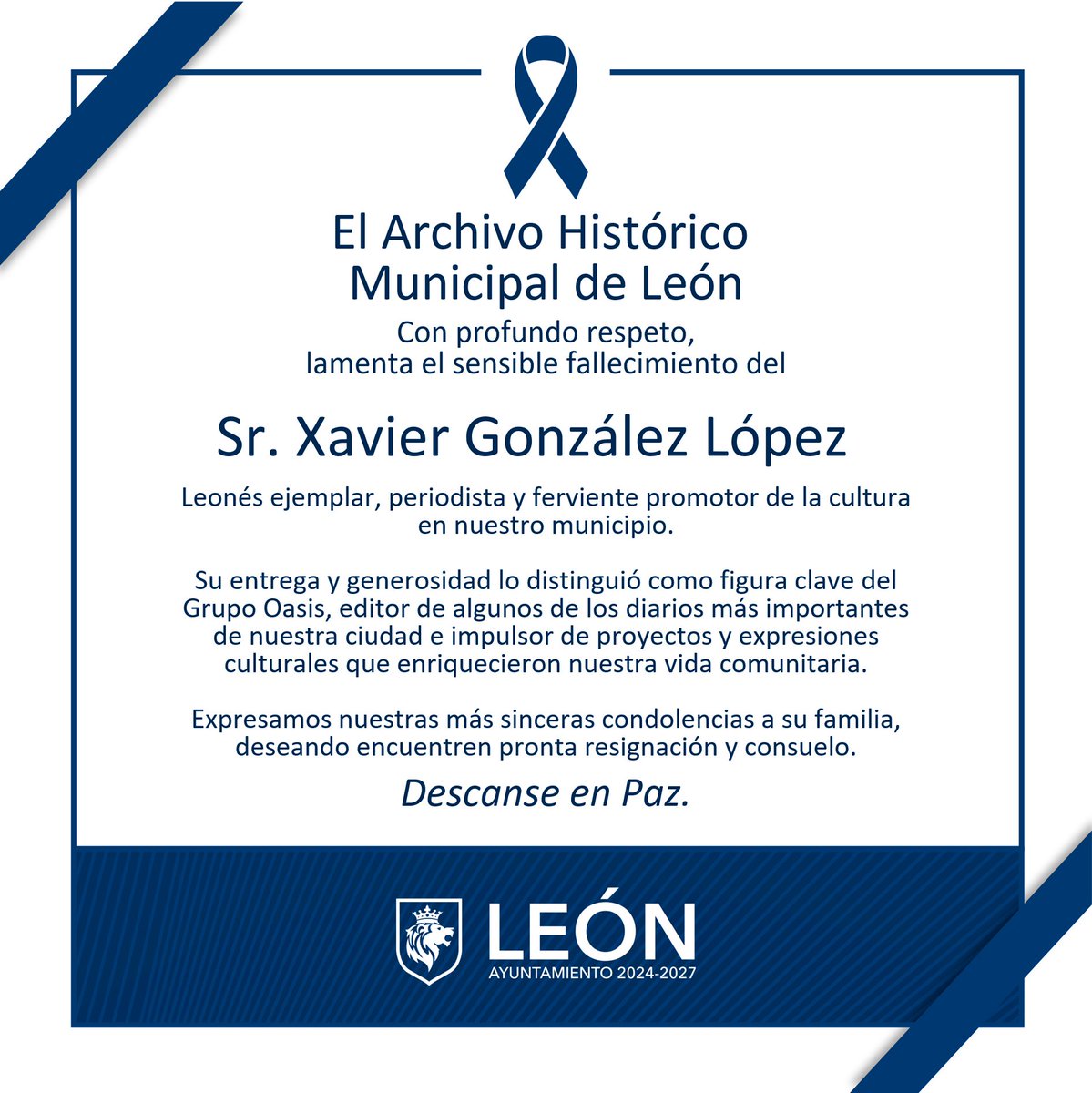 El Archivo Histórico Municipal de León

Con profundo respeto, lamenta el sensible fallecimiento del

Sr. Xavier González López

Leonés ejemplar, periodista y ferviente promotor de la cultura en nuestro municipio.

Su entrega y generosidad lo distinguió como figura clave del Grupo Oasis, editor de algunos de los diarios más importantes de nuestra ciudad e impulsor de proyectos y expresiones culturales que enriquecieron nuestra vida comunitaria.

Expresamos nuestras más sinceras condolencias a su familia, deseando encuentren pronta resignación y consuelo.

Descanse en Paz.

LEÓN
AYUNTAMIENTO 2024-2027